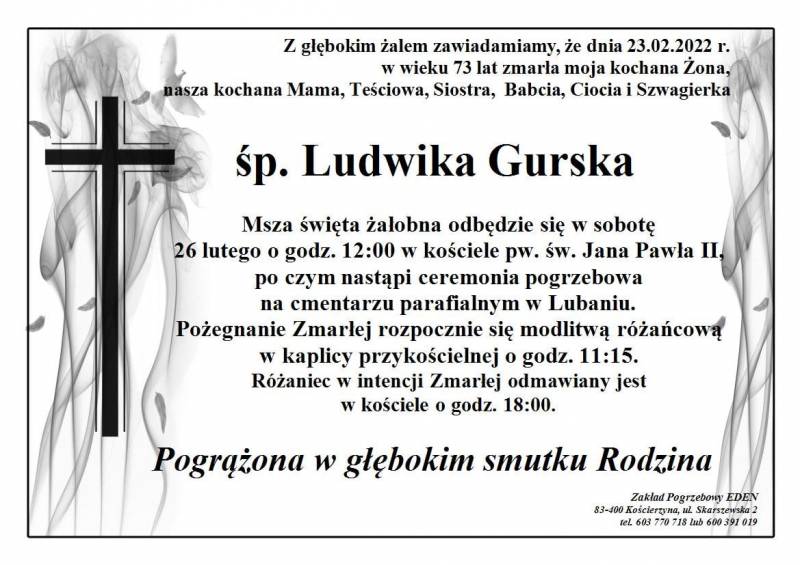 Z głębokim żalem zawiadamiamy, że dnia 23.02.2022 r.
w wieku 73 lat zmarła moja kochana Żona,
nasza kochana Mama, Teściowa, Siostra, Babcia, Ciocia i Szwagierka

śp. Ludwika Gurska

Msza święta żałobna odbędzie się w sobotę
26 lutego o godz. 12:00 w kościele pw. św. Jana Pawła II,
po czym nastąpi ceremonia pogrzebowa
na cmentarzu parafialnym w Lubaniu.
Pożegnanie Zmarłej rozpocznie się modlitwą różańcową
w kaplicy przykościelnej o godz. 11:15.
Różaniec w intencji Zmarłej odmawiany jest
w kościele o godz. 18:00.

Pogrążona w głębokim smutku Rodzina

Zakład Pogrzebowy EDEN
83-400 Kościerzyna, ul. Skarszewska 2
tel. 603 770 718 lub 600 391 019